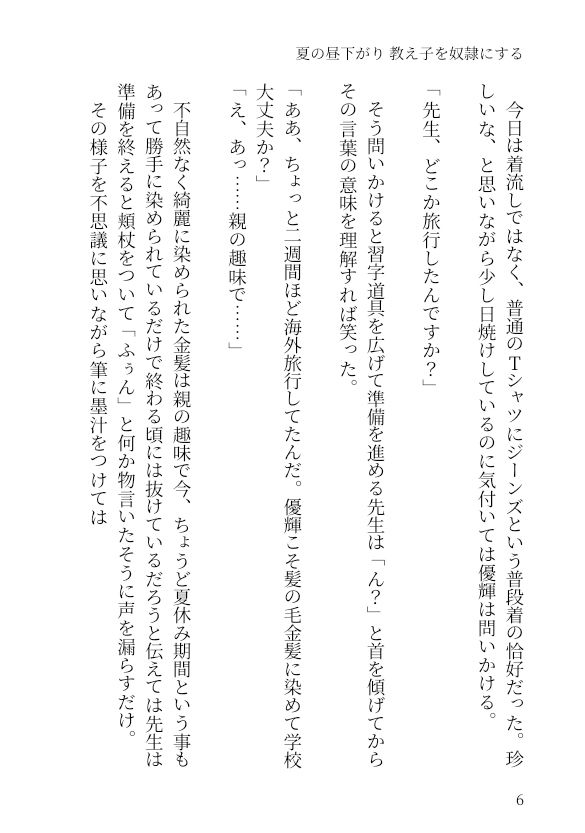 夏の昼下がり 教え子を奴隷にする

今日は着流しではなく、普通のTシャツにジーンズという普段着の恰好だった。珍しいな、と思いながら少し日焼けしているのに気付いては優輝は問いかける。

「先生、どこか旅行したんですか?」

そう問いかけると習字道具を広げて準備を進める先生は「ん?」と首を傾げてからその言葉の意味を理解すれば笑った。

「ああ、ちょっと二週間ほど海外旅行してたんだ。優輝こそ髪の毛金髪に染めて学校大丈夫か?」

「え、あっ……親の趣味で……」

不自然なく綺麗に染められた金髪は親の趣味で今、ちょうど夏休み期間という事もあって勝手に染められているだけで終わる頃には抜けているだろうと伝えては先生は準備を終えると頬杖をついて「ふぅん」と何か物言いたそうに声を漏らすだけ。

その様子を不思議に思いながら筆に墨汁をつけては

6